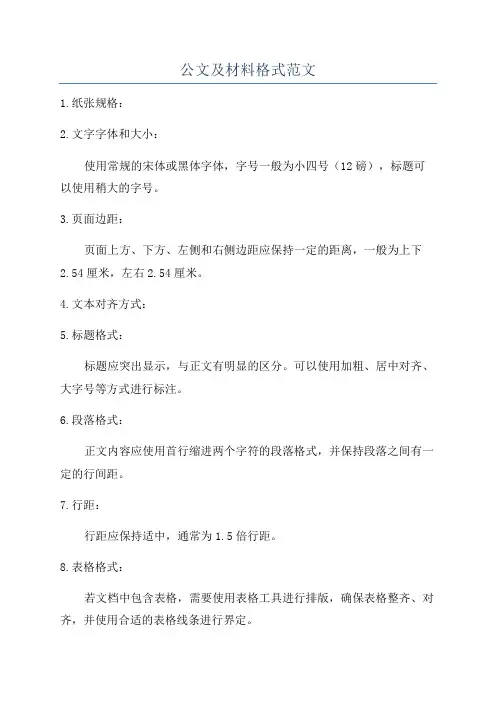 公文及材料格式范文

1.纸张规格：

2.文字字体和大小：

使用常规的宋体或黑体字体，字号一般为小四号（12磅），标题可以使用稍大的字号。

3.页面边距：

页面上方、下方、左侧和右侧边距应保持一定的距离，一般为上下2.54厘米，左右2.54厘米。

4.文本对齐方式：

5.标题格式：

标题应突出显示，与正文有明显的区分。可以使用加粗、居中对齐、大字号等方式进行标注。

6.段落格式：

正文内容应使用首行缩进两个字符的段落格式，并保持段落之间有一定的行间距。

7.行距：

行距应保持适中，通常为1.5倍行距。

8.表格格式：

若文档中包含表格，需要使用表格工具进行排版，确保表格整齐、对齐，并使用合适的表格线条进行界定。